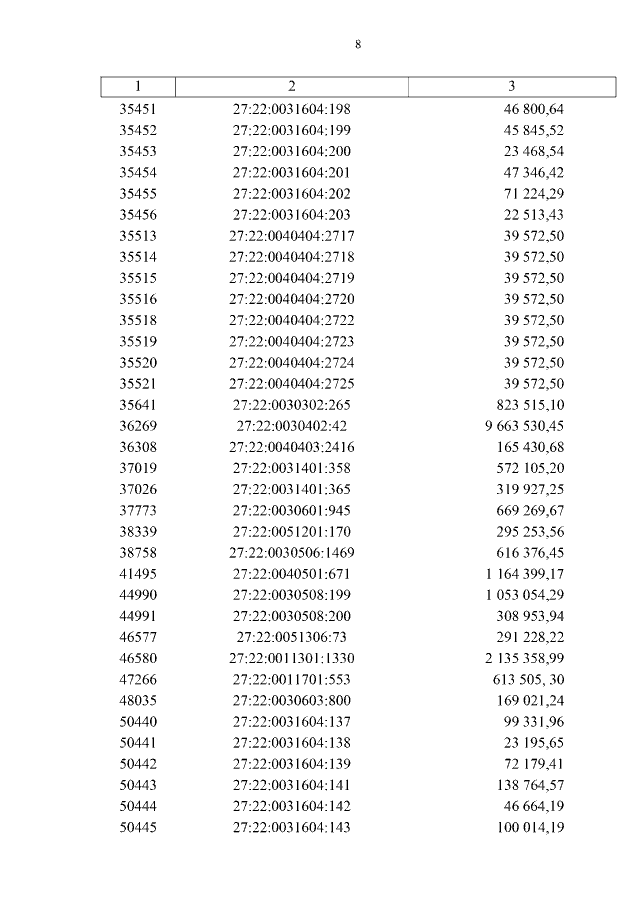 8

| 1 | 2 | 3 |
|---|---|---|
| 35451 | 27:22:0031604:198 | 46 800,64 |
| 35452 | 27:22:0031604:199 | 45 845,52 |
| 35453 | 27:22:0031604:200 | 23 468,54 |
| 35454 | 27:22:0031604:201 | 47 346,42 |
| 35455 | 27:22:0031604:202 | 71 224,29 |
| 35456 | 27:22:0031604:203 | 22 513,43 |
| 35513 | 27:22:0040404:2717 | 39 572,50 |
| 35514 | 27:22:0040404:2718 | 39 572,50 |
| 35515 | 27:22:0040404:2719 | 39 572,50 |
| 35516 | 27:22:0040404:2720 | 39 572,50 |
| 35518 | 27:22:0040404:2722 | 39 572,50 |
| 35519 | 27:22:0040404:2723 | 39 572,50 |
| 35520 | 27:22:0040404:2724 | 39 572,50 |
| 35521 | 27:22:0040404:2725 | 39 572,50 |
| 35641 | 27:22:0030302:265 | 823 515,10 |
| 36269 | 27:22:0030402:42 | 9 663 530,45 |
| 36308 | 27:22:0040403:2416 | 165 430,68 |
| 37019 | 27:22:0031401:358 | 572 105,20 |
| 37026 | 27:22:0031401:365 | 319 927,25 |
| 37773 | 27:22:0030601:945 | 669 269,67 |
| 38339 | 27:22:0051201:170 | 295 253,56 |
| 38758 | 27:22:0030506:1469 | 616 376,45 |
| 41495 | 27:22:0040501:671 | 1 164 399,17 |
| 44990 | 27:22:0030508:199 | 1 053 054,29 |
| 44991 | 27:22:0030508:200 | 308 953,94 |
| 46577 | 27:22:0051306:73 | 291 228,22 |
| 46580 | 27:22:0011301:1330 | 2 135 358,99 |
| 47266 | 27:22:0011701:553 | 613 505, 30 |
| 48035 | 27:22:0030603:800 | 169 021,24 |
| 50440 | 27:22:0031604:137 | 99 331,96 |
| 50441 | 27:22:0031604:138 | 23 195,65 |
| 50442 | 27:22:0031604:139 | 72 179,41 |
| 50443 | 27:22:0031604:141 | 138 764,57 |
| 50444 | 27:22:0031604:142 | 46 664,19 |
| 50445 | 27:22:0031604:143 | 100 014,19 |